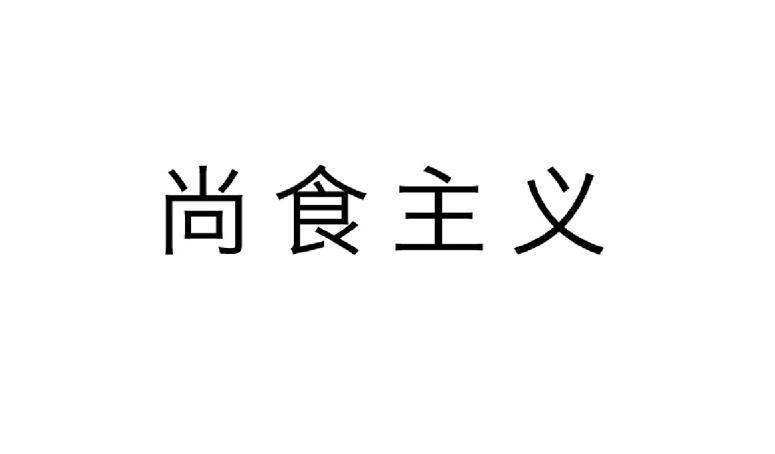 尚食主义